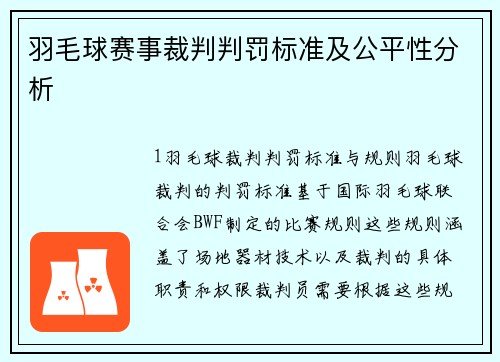 羽毛球赛事裁判判罚标准及公平性分析

1羽毛球裁判判罚标准与规则羽毛球裁判的判罚标准基于国际羽毛球联合会BWF制定的比赛规则这些规则涵盖了场地器材技术以及裁判的具体职责和权限裁判员需要根据这些规